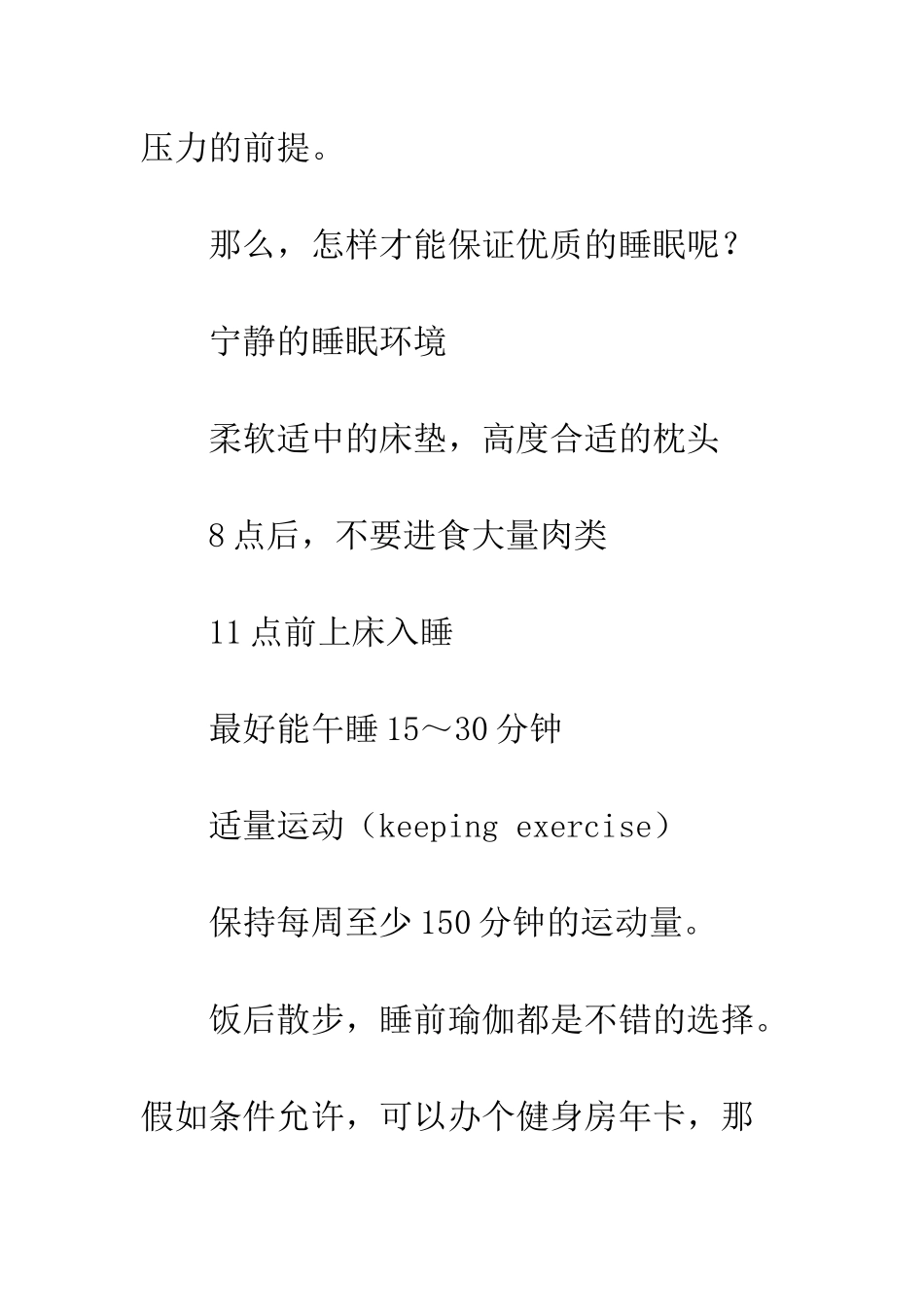 压力的前提。

那么，怎样才能保证优质的睡眠呢？

宁静的睡眠环境

柔软适中的床垫，高度合适的枕头

8点后，不要进食大量肉类

11点前上床入睡

最好能午睡15～30分钟

适量运动（keeping exercise）

保持每周至少150分钟的运动量。

饭后散步，睡前瑜伽都是不错的选择。假如条件允许，可以办个健身房年卡，那